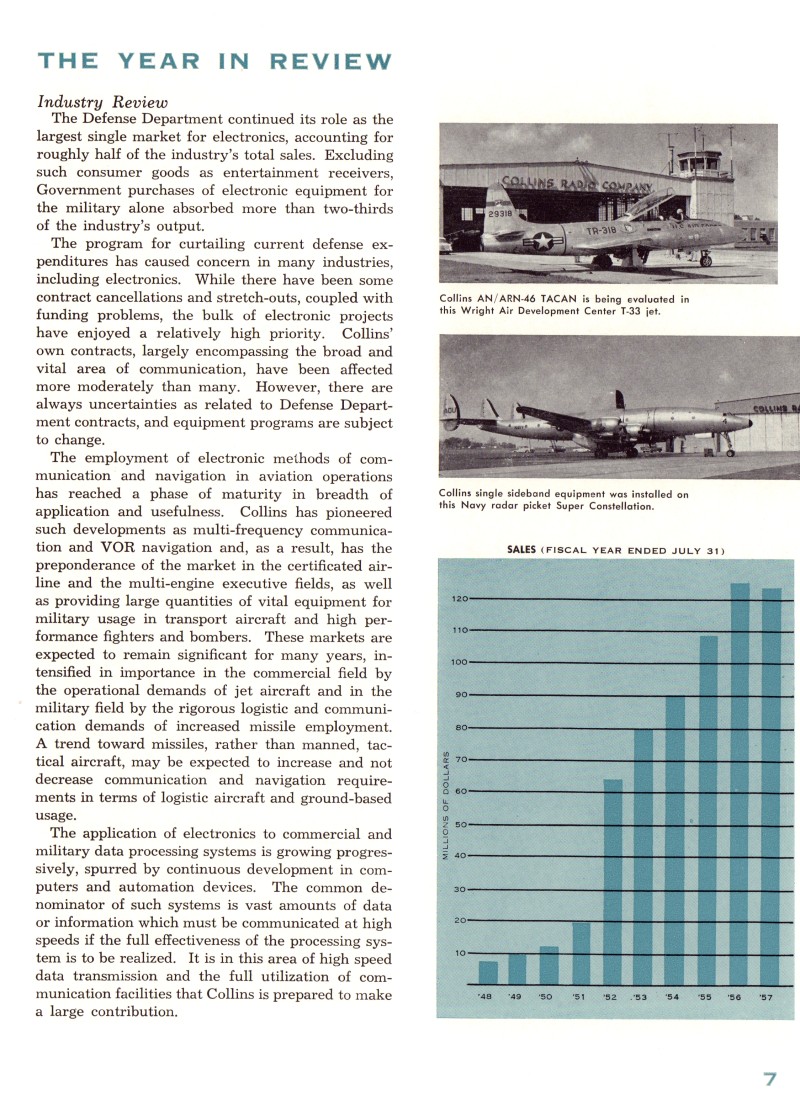 THE YEAR IN REVIEW

Industry Review

The Defense Department continued its role as the largest single market for electronics, accounting for roughly half of the industry's total sales. Excluding such consumer goods as entertainment receivers, Government purchases of electronic equipment for the military alone absorbed more than two-thirds of the industry's output.

The program for curtailing current defense expenditures has caused concern in many industries, including electronics. While there have been some contract cancellations and stretch-outs, coupled with funding problems, the bulk of electronic projects have enjoyed a relatively high priority. Collins' own contracts, largely encompassing the broad and vital area of communication, have been affected more moderately than many. However, there are always uncertainties as related to Defense Department contracts, and equipment programs are subject to change.

The employment of electronic methods of communication and navigation in aviation operations has reached a phase of maturity in breadth of application and usefulness. Collins has pioneered such developments as multi-frequency communication and VOR navigation and, as a result, has the preponderance of the market in the certificated airline and the multi-engine executive fields, as well as providing large quantities of vital equipment for military usage in transport aircraft and high performance fighters and bombers. These markets are expected to remain significant for many years, intensified in importance in the commercial field by the operational demands of jet aircraft and in the military field by the rigorous logistic and communication demands of increased missile employment. A trend toward missiles, rather than manned, tactical aircraft, may be expected to increase and not decrease communication and navigation requirements in terms of logistic aircraft and ground-based usage.

The application of electronics to commercial and military data processing systems is growing progressively, spurred by continuous development in computers and automation devices. The common denominator of such systems is vast amounts of data or information which must be communicated at high speeds if the full effectiveness of the processing system is to be realized. It is in this area of high speed data transmission and the full utilization of communication facilities that Collins is prepared to make a large contribution.

COLLINS RADIO COMPANY
29318
TR-318

Collins AN/ARN-46 TACAN is being evaluated in this Wright Air Development Center T-33 jet.

COLLINS R

Collins single sideband equipment was installed on this Navy radar picket Super Constellation.

SALES (FISCAL YEAR ENDED JULY 31)

MILLIONS OF DOLLARS

120
110
100
90
80
70
60
50
40
30
20
10

'48 '49 '50 '51 '52 '53 '54 '55 '56 '57

7